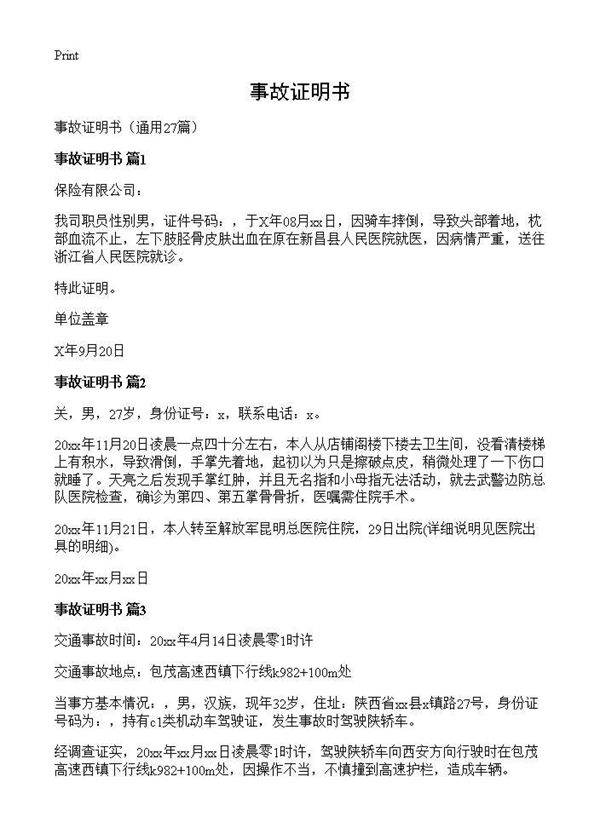 Print

事故证明书

事故证明书（通用27篇）

事故证明书 篇1

保险有限公司：

我司职员性别男，证件号码：，于X年08月xx日，因骑车摔倒，导致头部着地，枕部血流不止，左下肢胫骨皮肤出血在原在新昌县人民医院就医，因病情严重，送往浙江省人民医院就诊。

特此证明。

单位盖章

X年9月20日

事故证明书 篇2

关，男，27岁，身份证号：x，联系电话：x。

20xx年11月20日凌晨一点四十分左右，本人从店铺阁楼下楼去卫生间，没看清楼梯上有积水，导致滑倒，手掌先着地，起初以为只是擦破点皮，稍微处理了一下伤口就睡了。天亮之后发现手掌红肿，并且无名指和小母指无法活动，就去武警边防总队医院检查，确诊为第四、第五掌骨骨折，医嘱需住院手术。

20xx年11月21日，本人转至解放军昆明总医院住院，29日出院(详细说明见医院出具的明细)。

20xx年xx月xx日

事故证明书 篇3

交通事故时间：20xx年4月14日凌晨零1时许

交通事故地点：包茂高速西镇下行线k982+100m处

当事方基本情况：，男，汉族，现年32岁，住址：陕西省xx县x镇路27号，身份证号码为：，持有c1类机动车驾驶证，发生事故时驾驶陕轿车。

经调查证实，20xx年xx月xx日凌晨零1时许，驾驶陕轿车向西安方向行驶时在包茂高速西镇下行线k982+100m处，因操作不当，不慎撞到高速护栏，造成车辆。